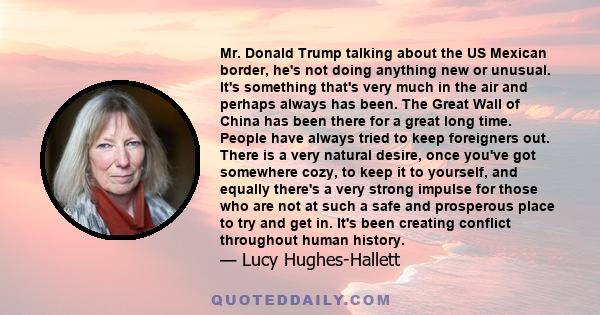 Mr. Donald Trump talking about the US Mexican border, he's not doing anything new or unusual. It's something that's very much in the air and perhaps always has been. The Great Wall of China has been there for a great long time. People have always tried to keep foreigners out. There is a very natural desire, once you've got somewhere cozy, to keep it to yourself, and equally there's a very strong impulse for those who are not at such a safe and prosperous place to try and get in. It's been creating conflict throughout human history.
— Lucy Hughes-Hallett

QUOTEDDAILY.COM